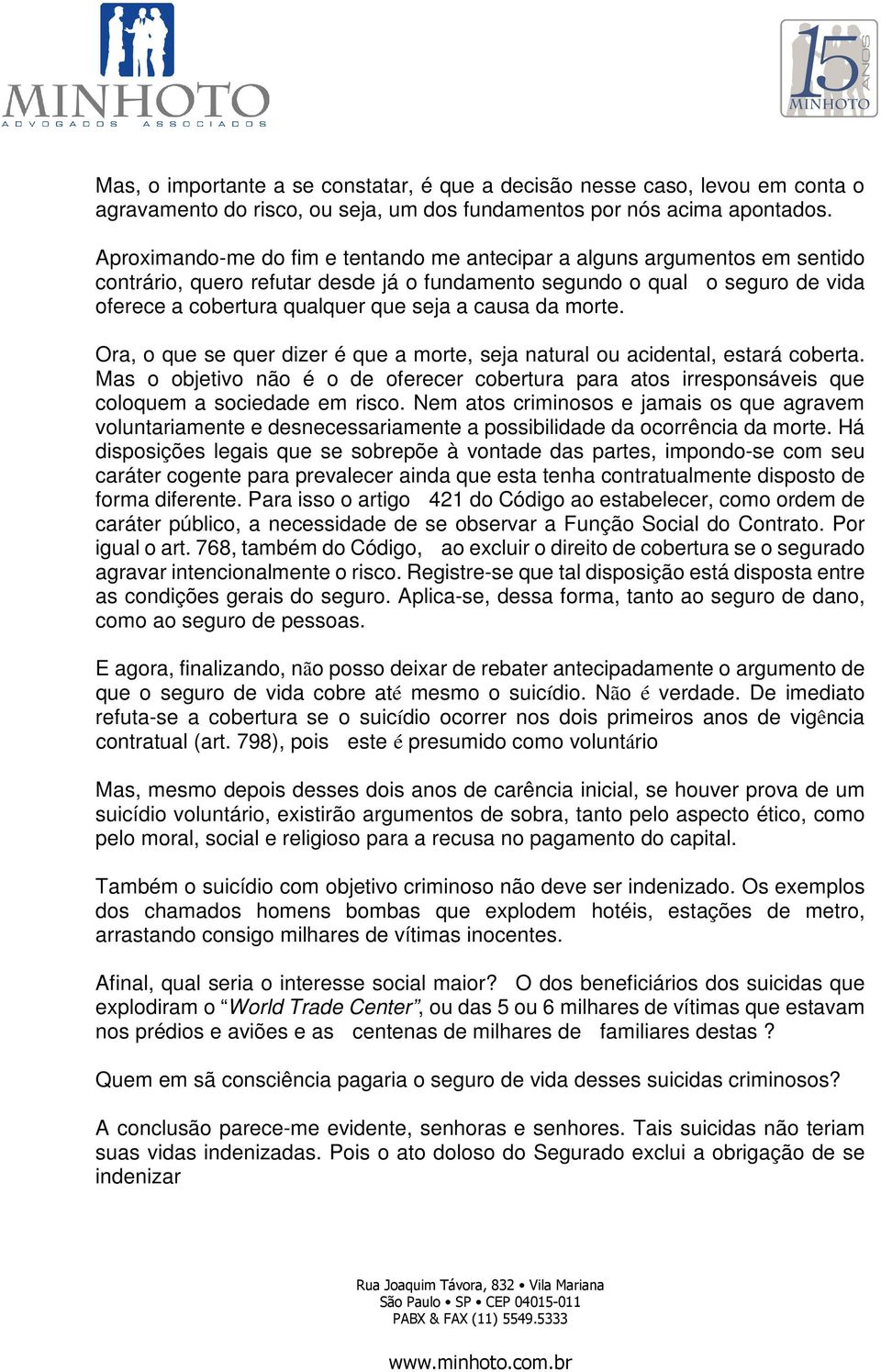 MINHOTO
ADVOGADOS ASSOCIADOS

15 ANOS
MINHOTO

Mas, o importante a se constatar, é que a decisão nesse caso, levou em conta o agravamento do risco, ou seja, um dos fundamentos por nós acima apontados.

Aproximando-me do fim e tentando me antecipar a alguns argumentos em sentido contrário, quero refutar desde já o fundamento segundo o qual o seguro de vida oferece a cobertura qualquer que seja a causa da morte.

Ora, o que se quer dizer é que a morte, seja natural ou acidental, estará coberta. Mas o objetivo não é o de oferecer cobertura para atos irresponsáveis que coloquem a sociedade em risco. Nem atos criminosos e jamais os que agravem voluntariamente e desnecessariamente a possibilidade da ocorrência da morte. Há disposições legais que se sobrepõe à vontade das partes, impondo-se com seu caráter cogente para prevalecer ainda que esta tenha contratualmente disposto de forma diferente. Para isso o artigo 421 do Código ao estabelecer, como ordem de caráter público, a necessidade de se observar a Função Social do Contrato. Por igual o art. 768, também do Código, ao excluir o direito de cobertura se o segurado agravar intencionalmente o risco. Registre-se que tal disposição está disposta entre as condições gerais do seguro. Aplica-se, dessa forma, tanto ao seguro de dano, como ao seguro de pessoas.

E agora, finalizando, não posso deixar de rebater antecipadamente o argumento de que o seguro de vida cobre até mesmo o suicídio. Não é verdade. De imediato refuta-se a cobertura se o suicídio ocorrer nos dois primeiros anos de vigência contratual (art. 798), pois este é presumido como voluntário

Mas, mesmo depois desses dois anos de carência inicial, se houver prova de um suicídio voluntário, existirão argumentos de sobra, tanto pelo aspecto ético, como pelo moral, social e religioso para a recusa no pagamento do capital.

Também o suicídio com objetivo criminoso não deve ser indenizado. Os exemplos dos chamados homens bombas que explodem hotéis, estações de metro, arrastando consigo milhares de vítimas inocentes.

Afinal, qual seria o interesse social maior? O dos beneficiários dos suicidas que explodiram o “World Trade Center”, ou das 5 ou 6 milhares de vítimas que estavam nos prédios e aviões e as centenas de milhares de familiares destas ?

Quem em sã consciência pagaria o seguro de vida desses suicidas criminosos?

A conclusão parece-me evidente, senhoras e senhores. Tais suicidas não teriam suas vidas indenizadas. Pois o ato doloso do Segurado exclui a obrigação de se indenizar

Rua Joaquim Távora, 832 • Vila Mariana
São Paulo • SP • CEP 04015-011
PABX & FAX (11) 5549.5333

www.minhoto.com.br